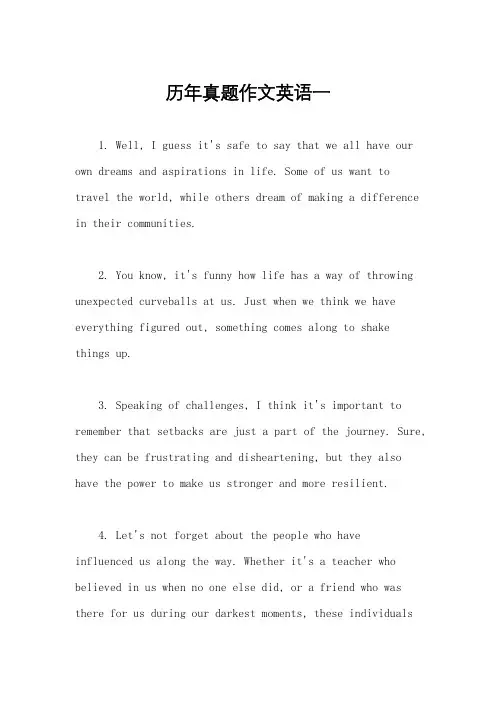 历年真题作文英语一

1. Well, I guess it's safe to say that we all have our own dreams and aspirations in life. Some of us want to travel the world, while others dream of making a difference in their communities.

2. You know, it's funny how life has a way of throwing unexpected curveballs at us. Just when we think we have everything figured out, something comes along to shake things up.

3. Speaking of challenges, I think it's important to remember that setbacks are just a part of the journey. Sure, they can be frustrating and disheartening, but they also have the power to make us stronger and more resilient.

4. Let's not forget about the people who have influenced us along the way. Whether it's a teacher who believed in us when no one else did, or a friend who was there for us during our darkest moments, these individuals